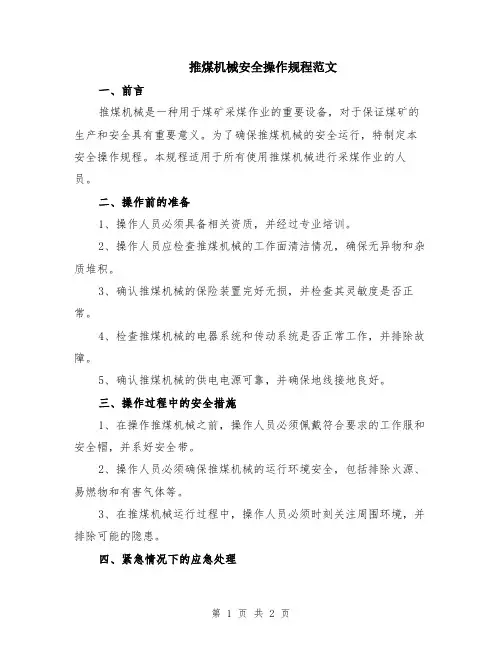 推煤机械安全操作规程范文

一、前言

推煤机械是一种用于煤矿采煤作业的重要设备，对于保证煤矿的生产和安全具有重要意义。为了确保推煤机械的安全运行，特制定本安全操作规程。本规程适用于所有使用推煤机械进行采煤作业的人员。

二、操作前的准备

1、操作人员必须具备相关资质，并经过专业培训。

2、操作人员应检查推煤机械的工作面清洁情况，确保无异物和杂质堆积。

3、确认推煤机械的保险装置完好无损，并检查其灵敏度是否正常。

4、检查推煤机械的电器系统和传动系统是否正常工作，并排除故障。

5、确认推煤机械的供电电源可靠，并确保地线接地良好。

三、操作过程中的安全措施

1、在操作推煤机械之前，操作人员必须佩戴符合要求的工作服和安全帽，并系好安全带。

2、操作人员必须确保推煤机械的运行环境安全，包括排除火源、易燃物和有害气体等。

3、在推煤机械运行过程中，操作人员必须时刻关注周围环境，并排除可能的隐患。

四、紧急情况下的应急处理

第 1 页 共 2 页